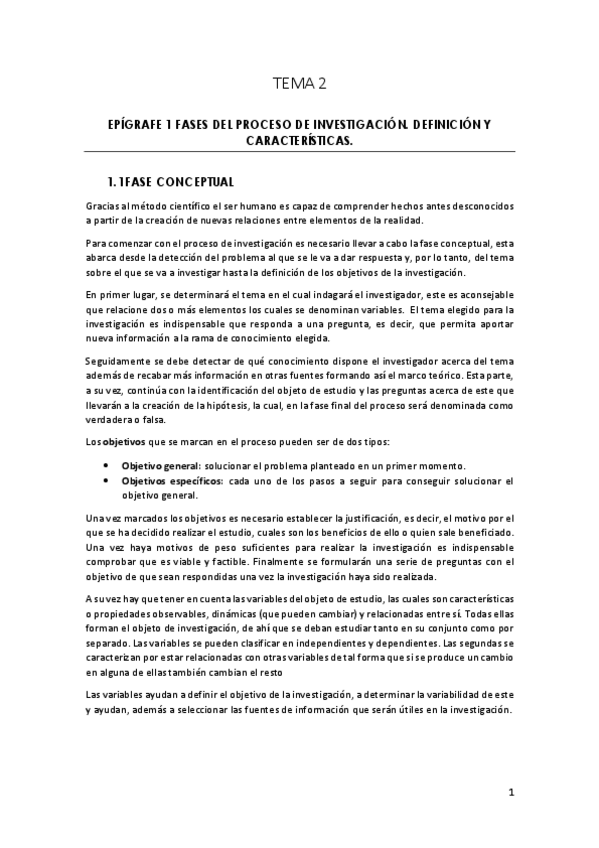 TEMA 2

EPÍGRAFE 1 FASES DEL PROCESO DE INVESTIGACIÓN. DEFINICIÓN Y CARACTERÍSTICAS.

1.1FASE CONCEPTUAL

Gracias al método científico el ser humano es capaz de comprender hechos antes desconocidos a partir de la creación de nuevas relaciones entre elementos de la realidad.

Para comenzar con el proceso de investigación es necesario llevar a cabo la fase conceptual, esta abarca desde la detección del problema al que se le va a dar respuesta y, por lo tanto, del tema sobre el que se va a investigar hasta la definición de los objetivos de la investigación.

En primer lugar, se determinará el tema en el cual indagará el investigador, este es aconsejable que relacione dos o más elementos los cuales se denominan variables. El tema elegido para la investigación es indispensable que responda a una pregunta, es decir, que permita aportar nueva información a la rama de conocimiento elegida.

Seguidamente se debe detectar de qué conocimiento dispone el investigador acerca del tema además de recabar más información en otras fuentes formando así el marco teórico. Esta parte, a su vez, continúa con la identificación del objeto de estudio y las preguntas acerca de este que llevarán a la creación de la hipótesis, la cual, en la fase final del proceso será denominada como verdadera o falsa.

Los objetivos que se marcan en el proceso pueden ser de dos tipos:

• Objetivo general: solucionar el problema planteado en un primer momento.
• Objetivos específicos: cada uno de los pasos a seguir para conseguir solucionar el objetivo general.

Una vez marcados los objetivos es necesario establecer la justificación, es decir, el motivo por el que se ha decidido realizar el estudio, cuales son los beneficios de ello o quien sale beneficiado. Una vez haya motivos de peso suficientes para realizar la investigación es indispensable comprobar que es viable y factible. Finalmente se formularán una serie de preguntas con el objetivo de que sean respondidas una vez la investigación haya sido realizada.

A su vez hay que tener en cuenta las variables del objeto de estudio, las cuales son características o propiedades observables, dinámicas (que pueden cambiar) y relacionadas entre sí. Todas ellas forman el objeto de investigación, de ahí que se deban estudiar tanto en su conjunto como por separado. Las variables se pueden clasificar en independientes y dependientes. Las segundas se caracterizan por estar relacionadas con otras variables de tal forma que si se produce un cambio en alguna de ellas también cambian el resto

Las variables ayudan a definir el objetivo de la investigación, a determinar la variabilidad de este y ayudan, además a seleccionar las fuentes de información que serán útiles en la investigación.

1